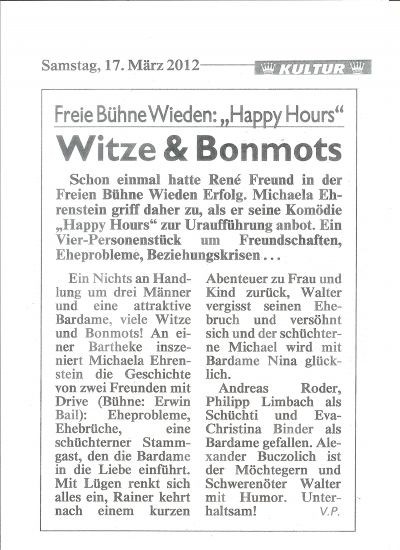 Samstag, 17. März 2012

KULTUR

Freie Bühne Wieden: „Happy Hours“

Witze & Bonmots

Schon einmal hatte René Freund in der Freien Bühne Wieden Erfolg. Michaela Ehrenstein griff daher zu, als er seine Komödie „Happy Hours“ zur Uraufführung anbot. Ein Vier-Personenstück um Freundschaften, Eheprobleme, Beziehungskrisen . . .

Ein Nichts an Handlung um drei Männer und eine attraktive Bardame, viele Witze und Bonmots! An einer Bartheke inszeniert Michaela Ehrenstein die Geschichte von zwei Freunden mit Drive (Bühne: Erwin Bail): Eheprobleme, Ehebrüche, eine schüchterner Stammgast, den die Bardame in die Liebe einführt. Mit Lügen renkt sich alles ein, Rainer kehrt nach einem kurzen Abenteuer zu Frau und Kind zurück, Walter vergisst seinen Ehebruch und versöhnt sich und der schüchterne Michael wird mit Bardame Nina glücklich.

Andreas Roder, Philipp Limbach als Schüchti und Eva-Christina Binder als Bardame gefallen. Alexander Buczolich ist der Möchtegern und Schwerenöter Walter mit Humor. Unterhaltsam!

V.P.